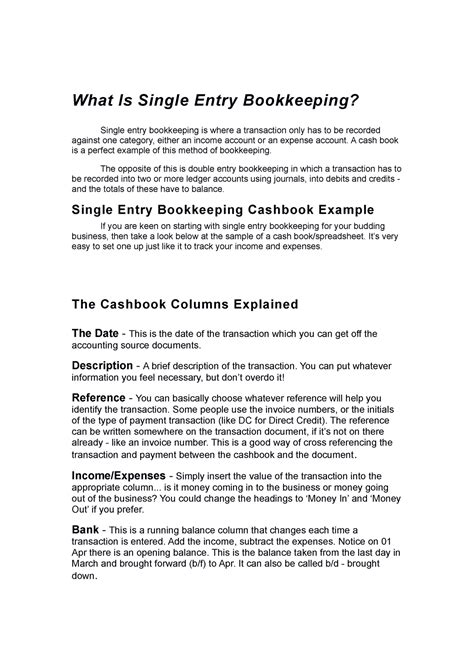 What Is Single Entry Bookkeeping?

Single entry bookkeeping is where a transaction only has to be recorded against one category, either an income account or an expense account. A cash book is a perfect example of this method of bookkeeping.

The opposite of this is double entry bookkeeping in which a transaction has to be recorded into two or more ledger accounts using journals, into debits and credits - and the totals of these have to balance.

Single Entry Bookkeeping Cashbook Example

If you are keen on starting with single entry bookkeeping for your budding business, then take a look below at the sample of a cash book/spreadsheet. It's very easy to set one up just like it to track your income and expenses.

The Cashbook Columns Explained

The Date - This is the date of the transaction which you can get off the accounting source documents.

Description - A brief description of the transaction. You can put whatever information you feel necessary, but don't overdo it!

Reference - You can basically choose whatever reference will help you identify the transaction. Some people use the invoice numbers, or the initials of the type of payment transaction (like DC for Direct Credit). The reference can be written somewhere on the transaction document, if it's not on there already - like an invoice number. This is a good way of cross referencing the transaction and payment between the cashbook and the document.

Income/Expenses - Simply insert the value of the transaction into the appropriate column... is it money coming in to the business or money going out of the business? You could change the headings to 'Money In' and 'Money Out' if you prefer.

Bank - This is a running balance column that changes each time a transaction is entered. Add the income, subtract the expenses. Notice on 01 Apr there is an opening balance. This is the balance taken from the last day in March and brought forward (b/f) to Apr. It can also be called b/d - brought down.